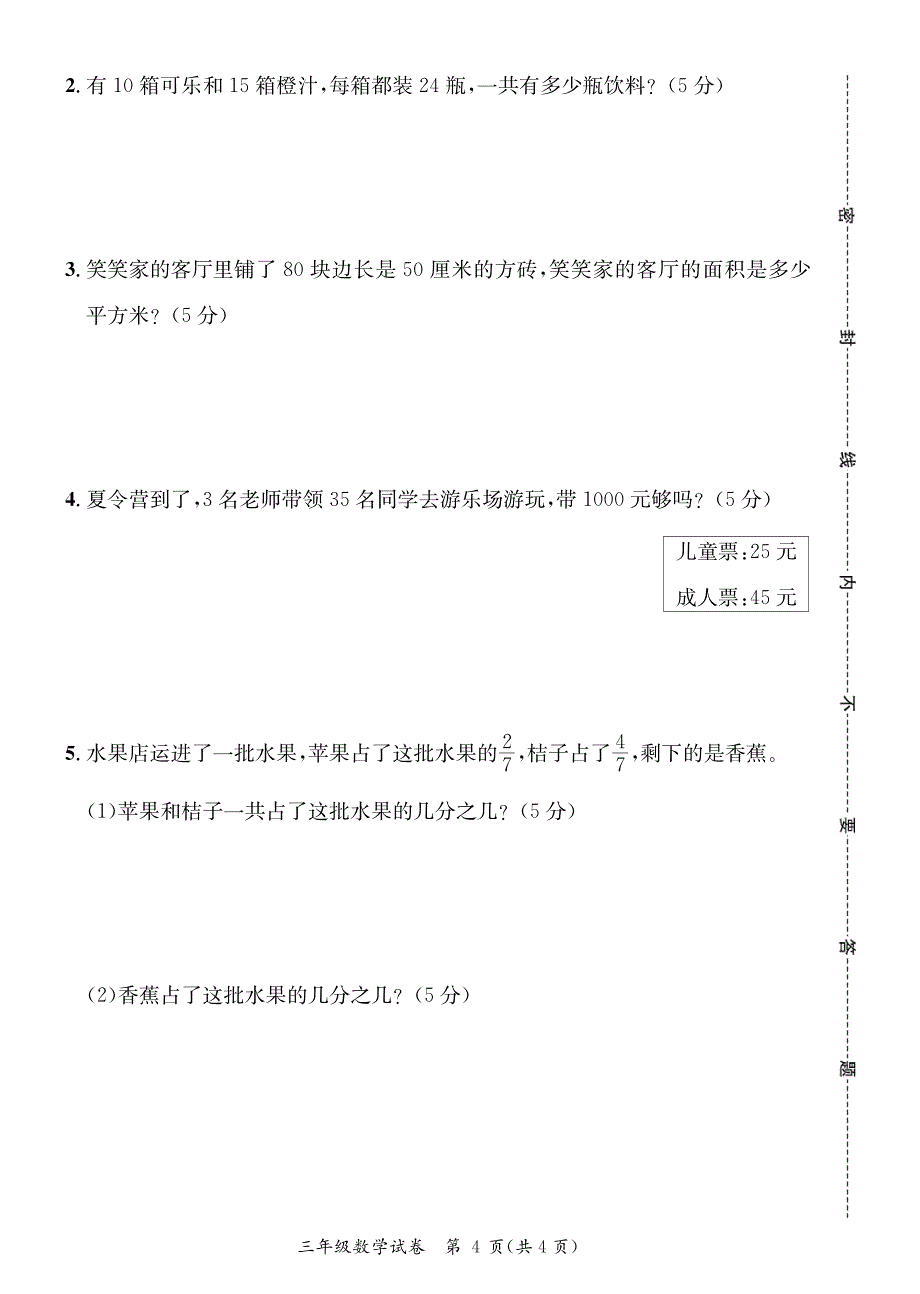 2. 有 10 箱可乐和 15 箱橙汁，每箱都装 24 瓶，一共有多少瓶饮料？（5 分）

3. 笑笑家的客厅里铺了 80 块边长是 50 厘米的方砖，笑笑家的客厅的面积是多少平方米？（5 分）

4. 夏令营到了，3 名老师带领 35 名同学去游乐场游玩，带 1000 元够吗？（5 分）

儿童票：25 元
成人票：45 元

5. 水果店运进了一批水果，苹果占了这批水果的$\frac{2}{7}$，桔子占了$\frac{4}{7}$，剩下的是香蕉。

（1）苹果和桔子一共占了这批水果的几分之几？（5 分）

（2）香蕉占了这批水果的几分之几？（5 分）

密 封 线 内 不 要 答 题

三年级数学试卷 第 4 页（共 4 页）